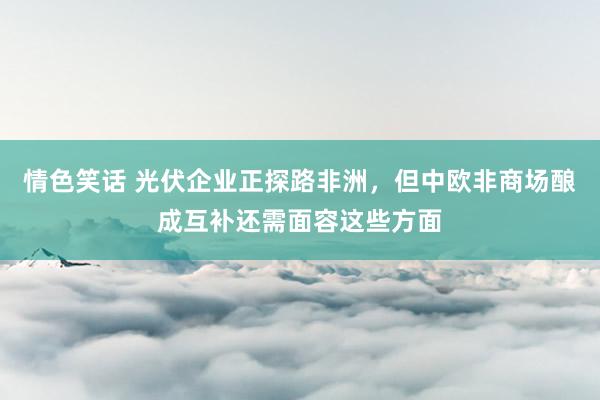 情色笑话 光伏企业正探路非洲，但中欧非商场酿成互补还需面容这些方面